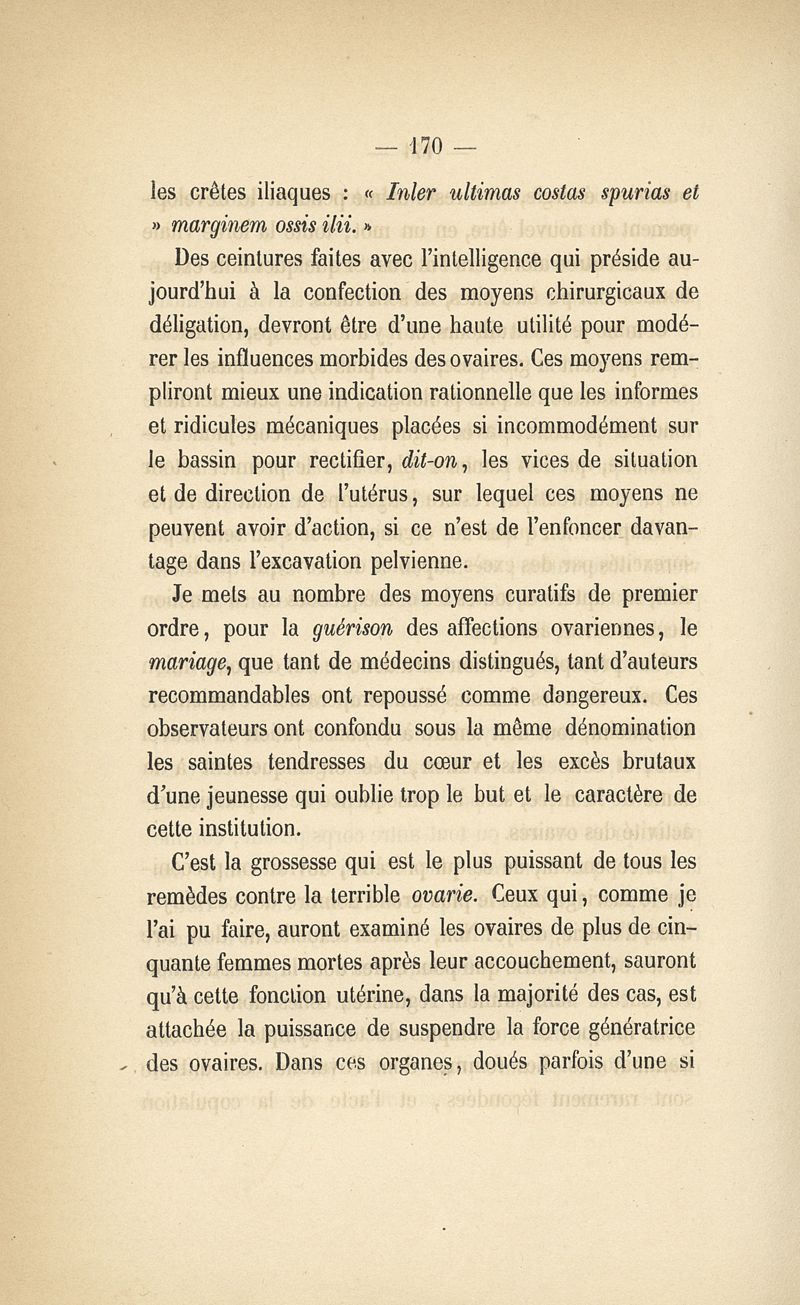 — 170 —

les crêtes iliaques : « Inler ultimas costas spurias et » marginem ossis ilii. »

Des ceintures faites avec l'intelligence qui préside aujourd'hui à la confection des moyens chirurgicaux de déligation, devront être d'une haute utilité pour modérer les influences morbides des ovaires. Ces moyens rempliront mieux une indication rationnelle que les informes et ridicules mécaniques placées si incommodément sur le bassin pour rectifier, dit-on, les vices de situation et de direction de l'utérus, sur lequel ces moyens ne peuvent avoir d'action, si ce n'est de l'enfoncer davantage dans l'excavation pelvienne.

Je mets au nombre des moyens curatifs de premier ordre, pour la guérison des affections ovariennes, le mariage, que tant de médecins distingués, tant d'auteurs recommandables ont repoussé comme dangereux. Ces observateurs ont confondu sous la même dénomination les saintes tendresses du cœur et les excès brutaux d'une jeunesse qui oublie trop le but et le caractère de cette institution.

C'est la grossesse qui est le plus puissant de tous les remèdes contre la terrible ovarie. Ceux qui, comme je l'ai pu faire, auront examiné les ovaires de plus de cinquante femmes mortes après leur accouchement, sauront qu'à cette fonction utérine, dans la majorité des cas, est attachée la puissance de suspendre la force génératrice des ovaires. Dans ces organes, doués parfois d'une si